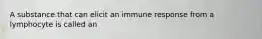 A substance that can elicit an immune response from a lymphocyte is called an